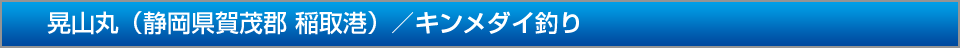 晃山丸（静岡県賀茂郡 稲取港）／キンメダイ釣り